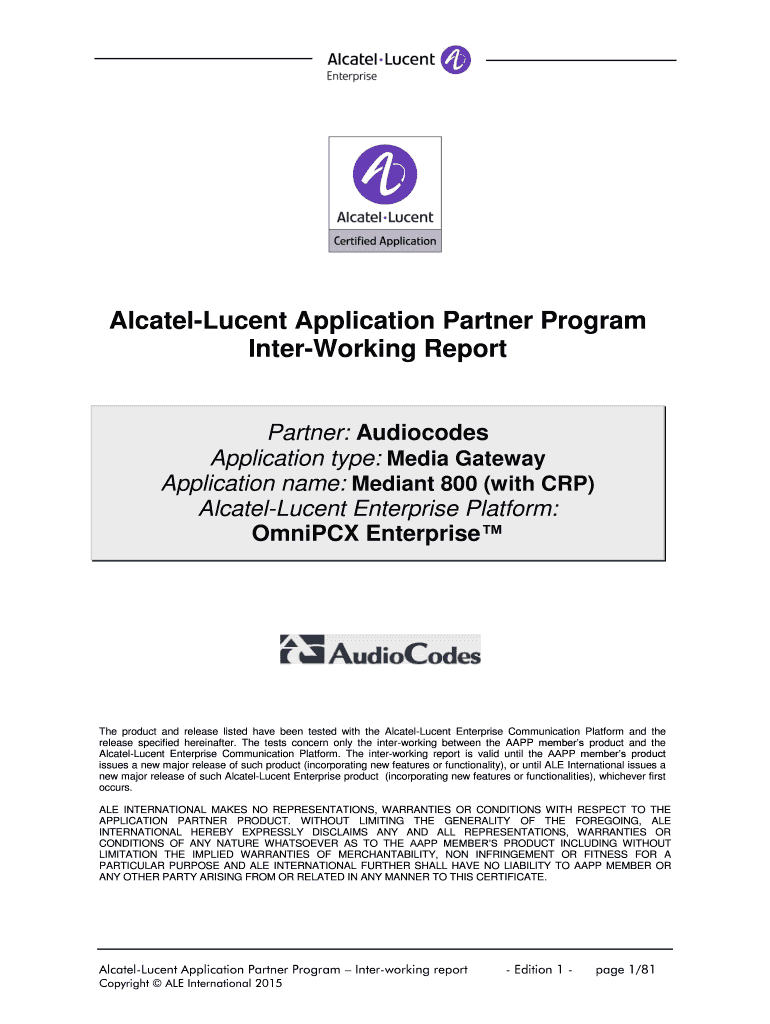 Alcatel·Lucent
Enterprise

Alcatel·Lucent
Certified Application

Alcatel-Lucent Application Partner Program
Inter-Working Report

Partner: Audiocodes
Application type: Media Gateway
Application name: Mediant 800 (with CRP)
Alcatel-Lucent Enterprise Platform:
OmniPCX Enterprise™

AudioCodes

The product and release listed have been tested with the Alcatel-Lucent Enterprise Communication Platform and the release specified hereinafter. The tests concern only the inter-working between the AAPP member's product and the Alcatel-Lucent Enterprise Communication Platform. The inter-working report is valid until the AAPP member's product issues a new major release of such product (incorporating new features or functionality), or until ALE International issues a new major release of such Alcatel-Lucent Enterprise product (incorporating new features or functionalities), whichever first occurs.

ALE INTERNATIONAL MAKES NO REPRESENTATIONS, WARRANTIES OR CONDITIONS WITH RESPECT TO THE APPLICATION PARTNER PRODUCT. WITHOUT LIMITING THE GENERALITY OF THE FOREGOING, ALE INTERNATIONAL HEREBY EXPRESSLY DISCLAIMS ANY AND ALL REPRESENTATIONS, WARRANTIES OR CONDITIONS OF ANY NATURE WHATSOEVER AS TO THE AAPP MEMBER'S PRODUCT INCLUDING WITHOUT LIMITATION THE IMPLIED WARRANTIES OF MERCHANTABILITY, NON INFRINGEMENT OR FITNESS FOR A PARTICULAR PURPOSE AND ALE INTERNATIONAL FURTHER SHALL HAVE NO LIABILITY TO AAPP MEMBER OR ANY OTHER PARTY ARISING FROM OR RELATED IN ANY MANNER TO THIS CERTIFICATE.

Alcatel-Lucent Application Partner Program – Inter-working report - Edition 1 - page 1/81
Copyright © ALE International 2015